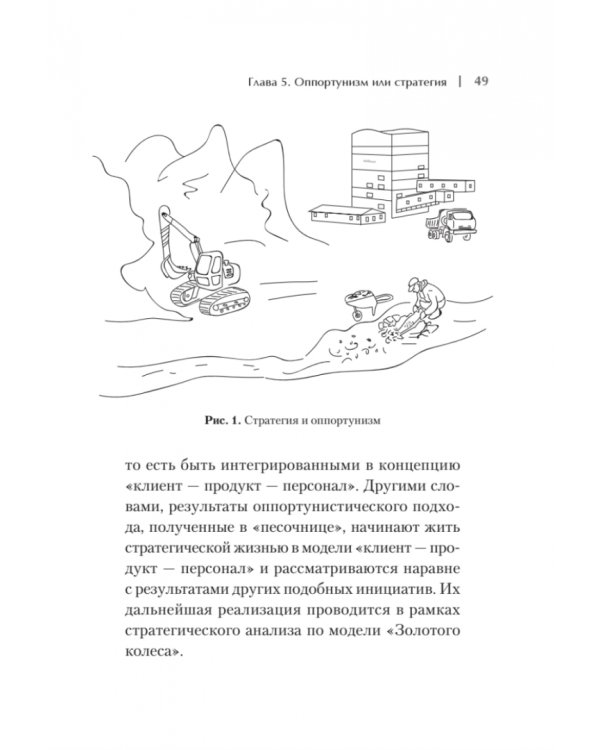 Глава 5. Оппортунизм или стратегия | 49

Рис. 1. Стратегия и оппортунизм

то есть быть интегрированными в концепцию «клиент — продукт — персонал». Другими словами, результаты оппортунистического подхода, полученные в «песочнице», начинают жить стратегической жизнью в модели «клиент — продукт — персонал» и рассматриваются наравне с результатами других подобных инициатив. Их дальнейшая реализация проводится в рамках стратегического анализа по модели «Золотого колеса».